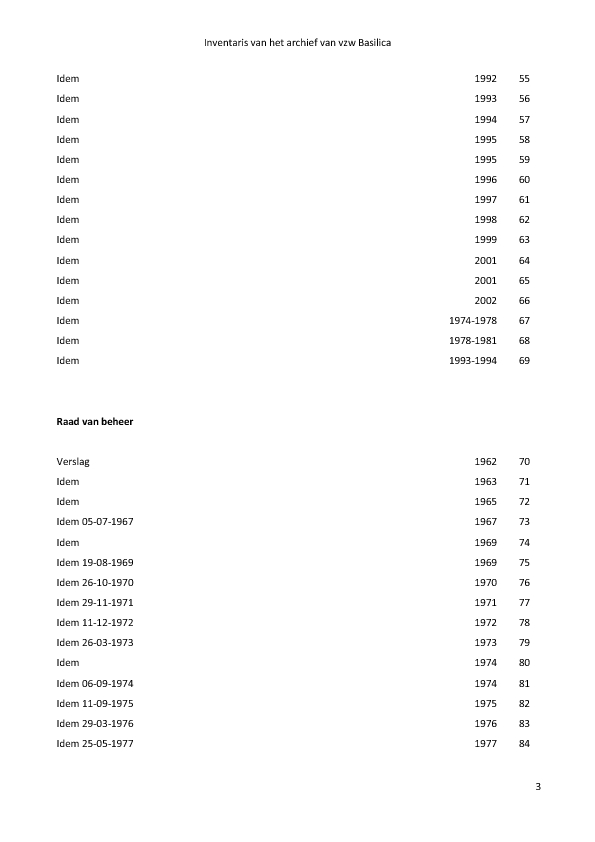 Inventaris van het archief van vzw Basilica

| | | |
|---|---|---|
| Idem | 1992 | 55 |
| Idem | 1993 | 56 |
| Idem | 1994 | 57 |
| Idem | 1995 | 58 |
| Idem | 1995 | 59 |
| Idem | 1996 | 60 |
| Idem | 1997 | 61 |
| Idem | 1998 | 62 |
| Idem | 1999 | 63 |
| Idem | 2001 | 64 |
| Idem | 2001 | 65 |
| Idem | 2002 | 66 |
| Idem | 1974-1978 | 67 |
| Idem | 1978-1981 | 68 |
| Idem | 1993-1994 | 69 |

**Raad van beheer**

| | | |
|---|---|---|
| Verslag | 1962 | 70 |
| Idem | 1963 | 71 |
| Idem | 1965 | 72 |
| Idem 05-07-1967 | 1967 | 73 |
| Idem | 1969 | 74 |
| Idem 19-08-1969 | 1969 | 75 |
| Idem 26-10-1970 | 1970 | 76 |
| Idem 29-11-1971 | 1971 | 77 |
| Idem 11-12-1972 | 1972 | 78 |
| Idem 26-03-1973 | 1973 | 79 |
| Idem | 1974 | 80 |
| Idem 06-09-1974 | 1974 | 81 |
| Idem 11-09-1975 | 1975 | 82 |
| Idem 29-03-1976 | 1976 | 83 |
| Idem 25-05-1977 | 1977 | 84 |

3